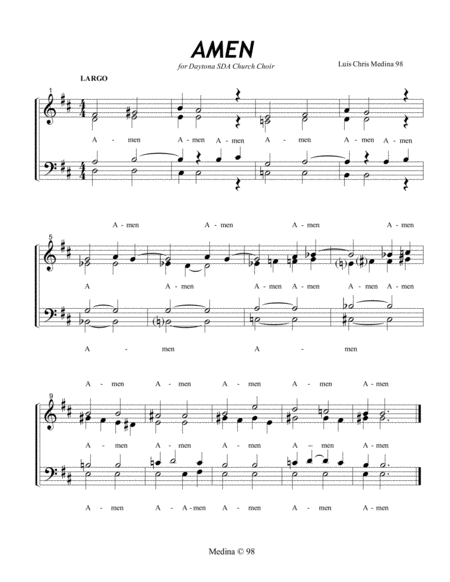 AMEN

for Daytona SDA Church Choir

Luis Chris Medina 98

LARGO

1

A - men A - men A - men A - men A - men A - men

A - men A - men A - men A - men

5

A A - men A - men A - men A - men A - men

A - men A - men

A - men A - men A - men A - men A - men

9

A - men A - men A - men A - men A - men

A - men A - A - men A - men A - men A - men

Medina © 98